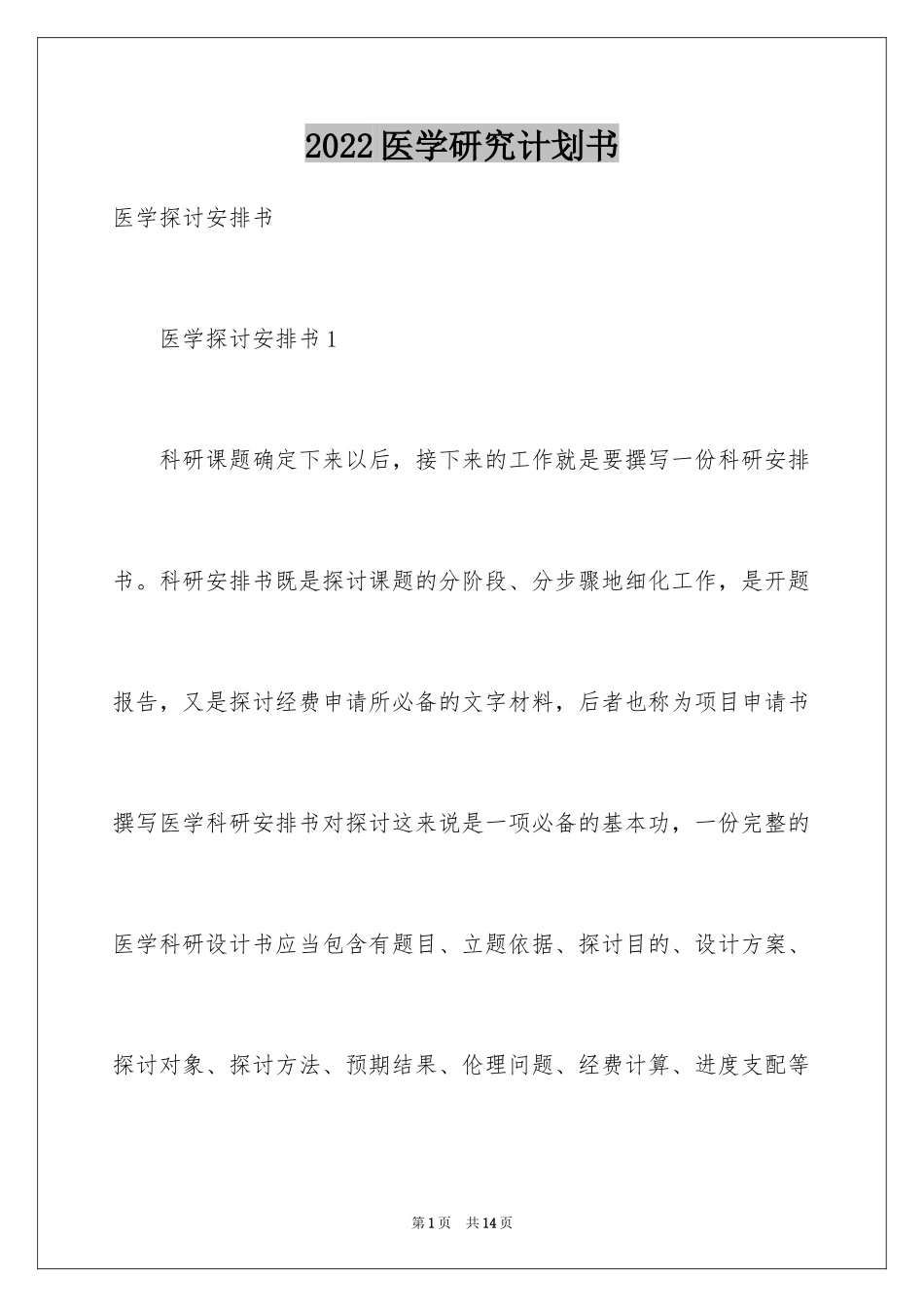 2022医学研究计划书

医学探讨安排书

医学探讨安排书1

科研课题确定下来以后，接下来的工作就是要撰写一份科研安排书。科研安排书既是探讨课题的分阶段、分步骤地细化工作，是开题报告，又是探讨经费申请所必备的文字材料，后者也称为项目申请书撰写医学科研安排书对探讨这来说是一项必备的基本功，一份完整的医学科研设计书应当包含有题目、立题依据、探讨目的、设计方案、探讨对象、探讨方法、预期结果、伦理问题、经费计算、进度支配等

第1页 共14页